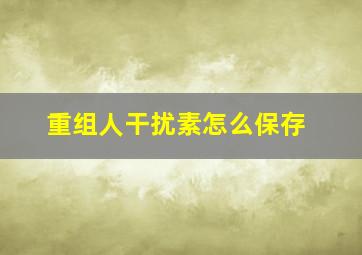 重组人干扰素怎么保存